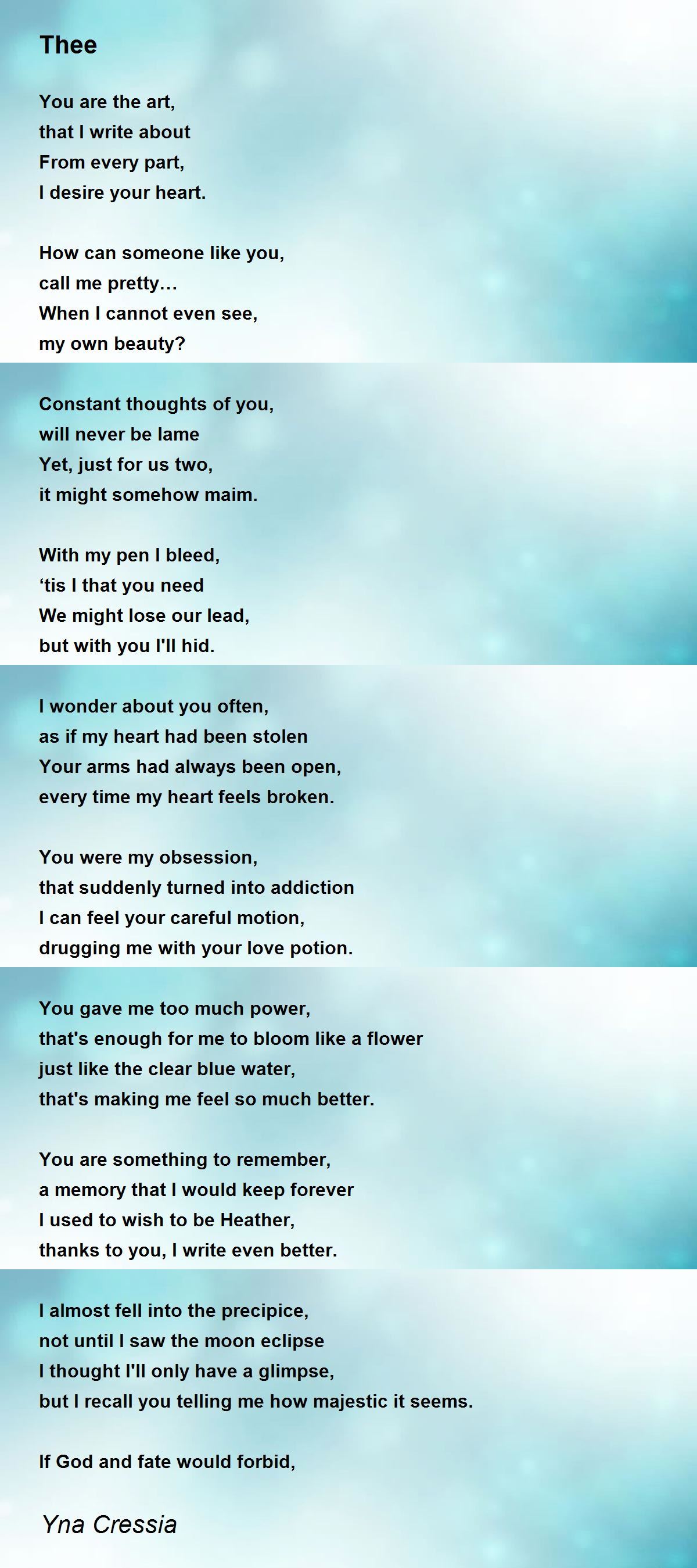 Thee

You are the art,
that I write about
From every part,
I desire your heart.

How can someone like you,
call me pretty…
When I cannot even see,
my own beauty?

Constant thoughts of you,
will never be lame
Yet, just for us two,
it might somehow maim.

With my pen I bleed,
'tis I that you need
We might lose our lead,
but with you I'll hid.

I wonder about you often,
as if my heart had been stolen
Your arms had always been open,
every time my heart feels broken.

You were my obsession,
that suddenly turned into addiction
I can feel your careful motion,
drugging me with your love potion.

You gave me too much power,
that's enough for me to bloom like a flower
just like the clear blue water,
that's making me feel so much better.

You are something to remember,
a memory that I would keep forever
I used to wish to be Heather,
thanks to you, I write even better.

I almost fell into the precipice,
not until I saw the moon eclipse
I thought I'll only have a glimpse,
but I recall you telling me how majestic it seems.

If God and fate would forbid,

Yna Cressia